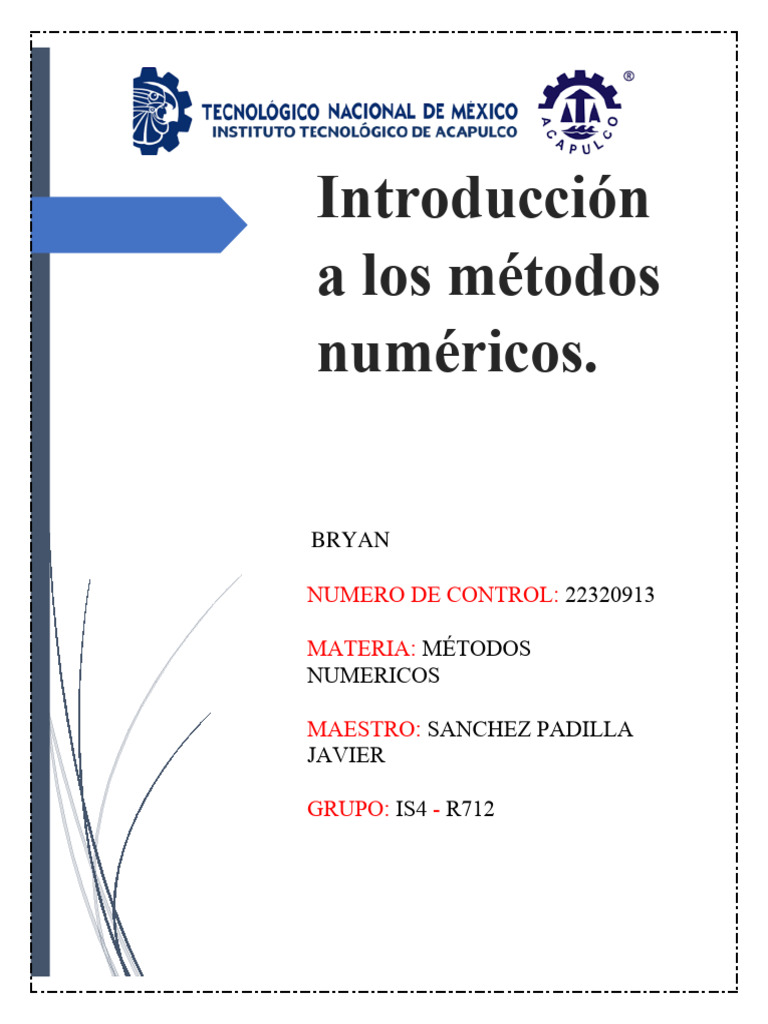 TECNOLÓGICO NACIONAL DE MÉXICO
INSTITUTO TECNOLÓGICO DE ACAPULCO

ACAPULCO ®

Introducción a los métodos numéricos.

BRYAN

NUMERO DE CONTROL: 22320913

MATERIA: MÉTODOS NUMERICOS

MAESTRO: SANCHEZ PADILLA JAVIER

GRUPO: IS4 - R712